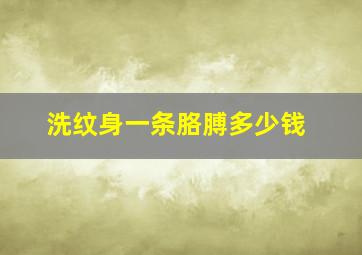 洗纹身一条胳膊多少钱